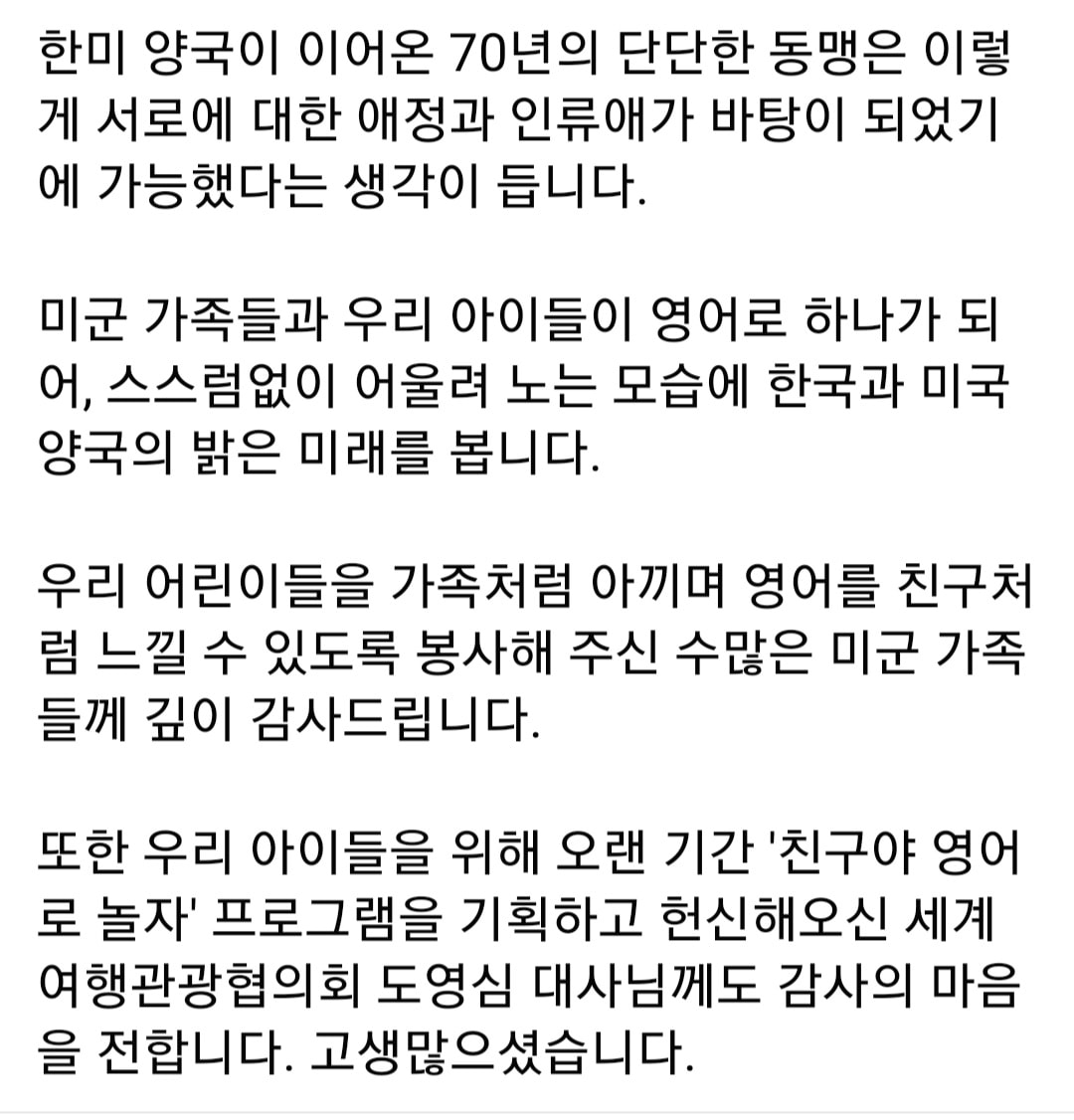 한미 양국이 이어온 70년의 단단한 동맹은 이렇게 서로에 대한 애정과 인류애가 바탕이 되었기에 가능했다는 생각이 듭니다.

미군 가족들과 우리 아이들이 영어로 하나가 되어, 스스럼없이 어울려 노는 모습에 한국과 미국 양국의 밝은 미래를 봅니다.

우리 어린이들을 가족처럼 아끼며 영어를 친구처럼 느낄 수 있도록 봉사해 주신 수많은 미군 가족들께 깊이 감사드립니다.

또한 우리 아이들을 위해 오랜 기간 '친구야 영어로 놀자' 프로그램을 기획하고 헌신해오신 세계여행관광협의회 도영심 대사님께도 감사의 마음을 전합니다. 고생많으셨습니다.